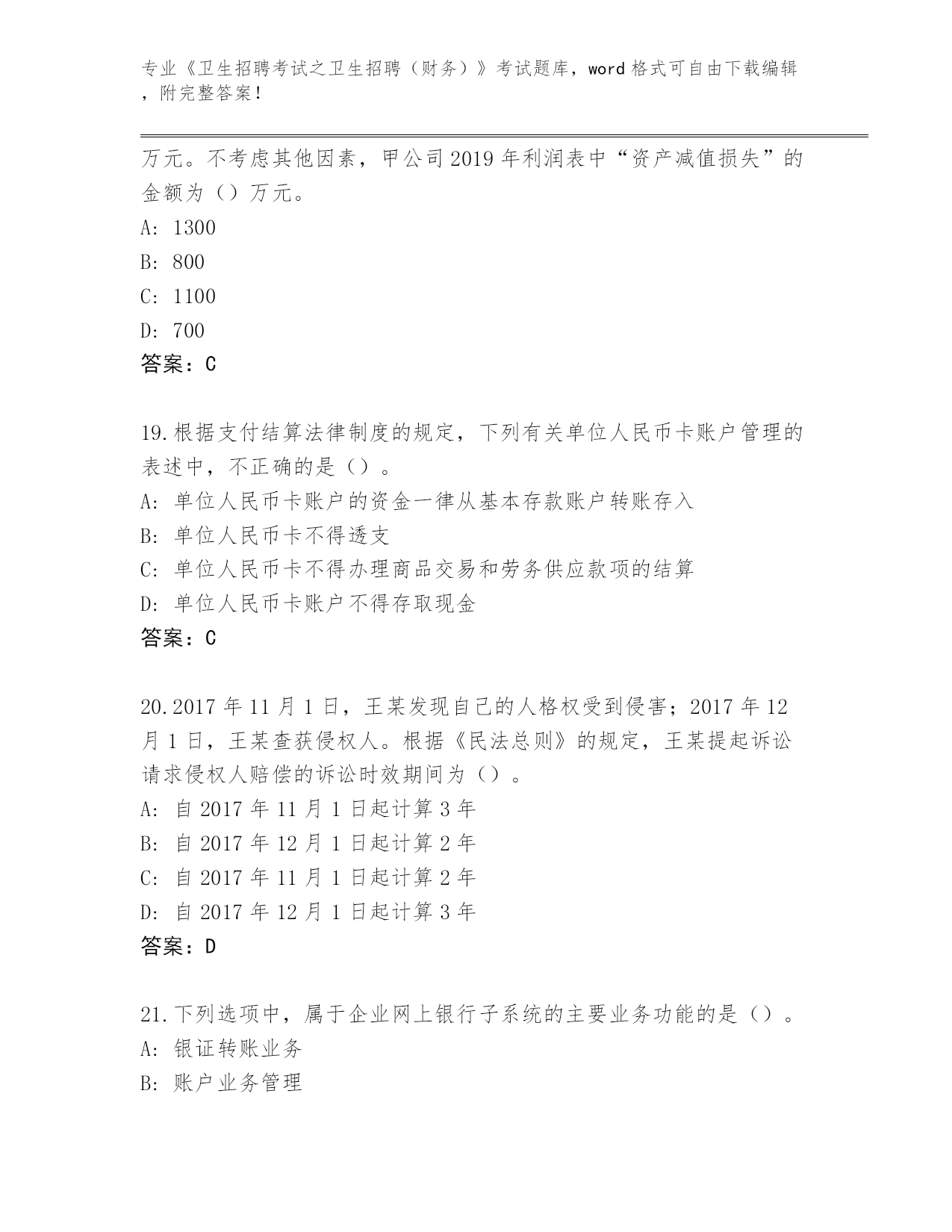 专业《卫生招聘考试之卫生招聘（财务）》考试题库，word 格式可自由下载编辑，附完整答案！

万元。不考虑其他因素，甲公司 2019 年利润表中“资产减值损失”的金额为（）万元。
A: 1300
B: 800
C: 1100
D: 700
答案：C

19.根据支付结算法律制度的规定，下列有关单位人民币卡账户管理的表述中，不正确的是（）。
A: 单位人民币卡账户的资金一律从基本存款账户转账存入
B: 单位人民币卡不得透支
C: 单位人民币卡不得办理商品交易和劳务供应款项的结算
D: 单位人民币卡账户不得存取现金
答案：C

20.2017 年 11 月 1 日，王某发现自己的人格权受到侵害；2017 年 12 月 1 日，王某查获侵权人。根据《民法总则》的规定，王某提起诉讼请求侵权人赔偿的诉讼时效期间为（）。
A: 自 2017 年 11 月 1 日起计算 3 年
B: 自 2017 年 12 月 1 日起计算 2 年
C: 自 2017 年 11 月 1 日起计算 2 年
D: 自 2017 年 12 月 1 日起计算 3 年
答案：D

21.下列选项中，属于企业网上银行子系统的主要业务功能的是（）。
A: 银证转账业务
B: 账户业务管理